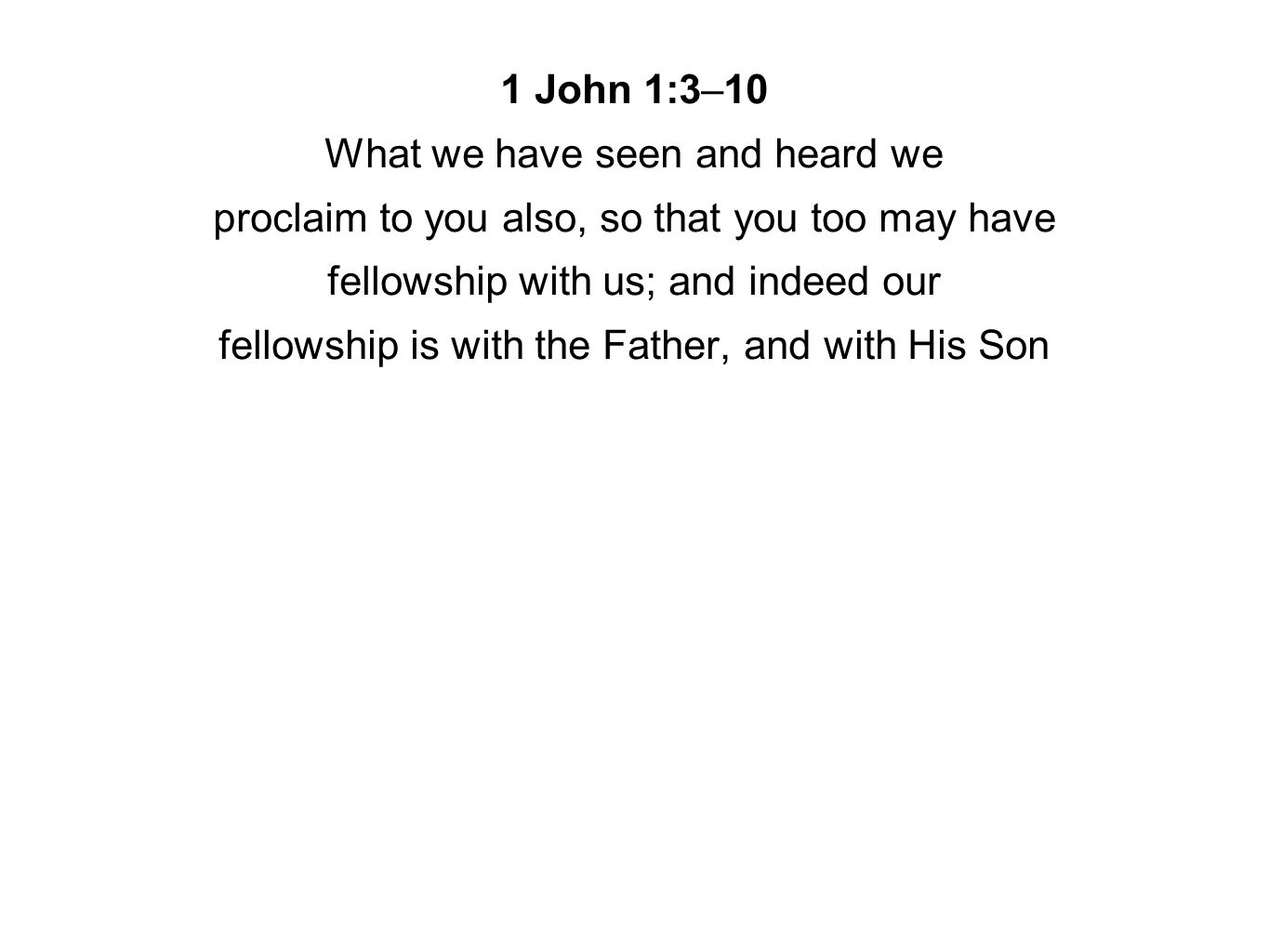 1 John 1:3–10

What we have seen and heard we proclaim to you also, so that you too may have fellowship with us; and indeed our fellowship is with the Father, and with His Son